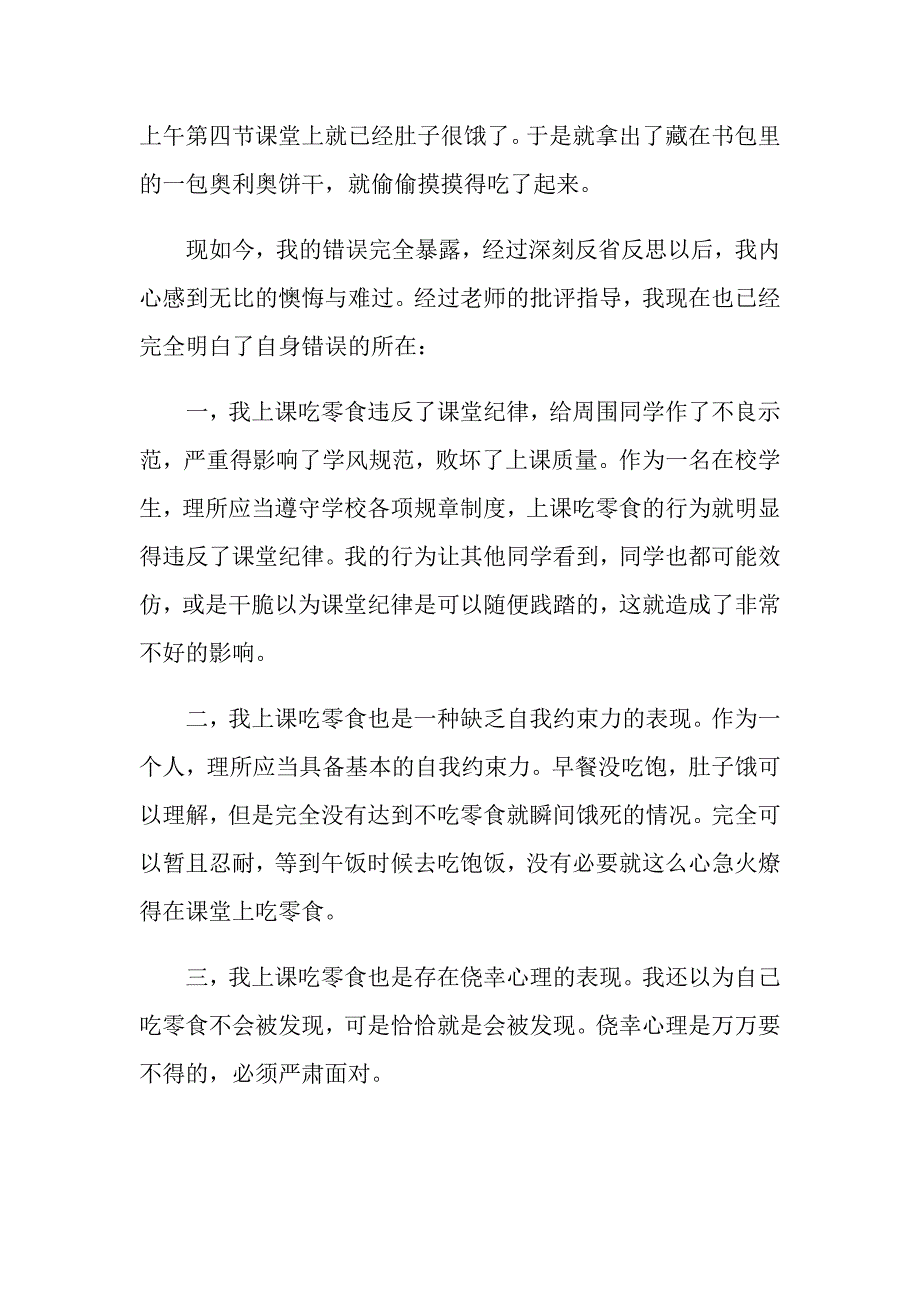 上午第四节课堂上就已经肚子很饿了。于是就拿出了藏在书包里的一包奥利奥饼干，就偷偷摸摸得吃了起来。

现如今，我的错误完全暴露，经过深刻反省反思以后，我内心感到无比的懊悔与难过。经过老师的批评指导，我现在也已经完全明白了自身错误的所在：

一，我上课吃零食违反了课堂纪律，给周围同学作了不良示范，严重得影响了学风规范，败坏了上课质量。作为一名在校学生，理所应当遵守学校各项规章制度，上课吃零食的行为就明显得违反了课堂纪律。我的行为让其他同学看到，同学也都可能效仿，或是干脆以为课堂纪律是可以随便践踏的，这就造成了非常不好的影响。

二，我上课吃零食也是一种缺乏自我约束力的表现。作为一个人，理所应当具备基本的自我约束力。早餐没吃饱，肚子饿可以理解，但是完全没有达到不吃零食就瞬间饿死的情况。完全可以暂且忍耐，等到午饭时候去吃饱饭，没有必要就这么心急火燎得在课堂上吃零食。

三，我上课吃零食也是存在侥幸心理的表现。我还以为自己吃零食不会被发现，可是恰恰就是会被发现。侥幸心理是万万要不得的，必须严肃面对。